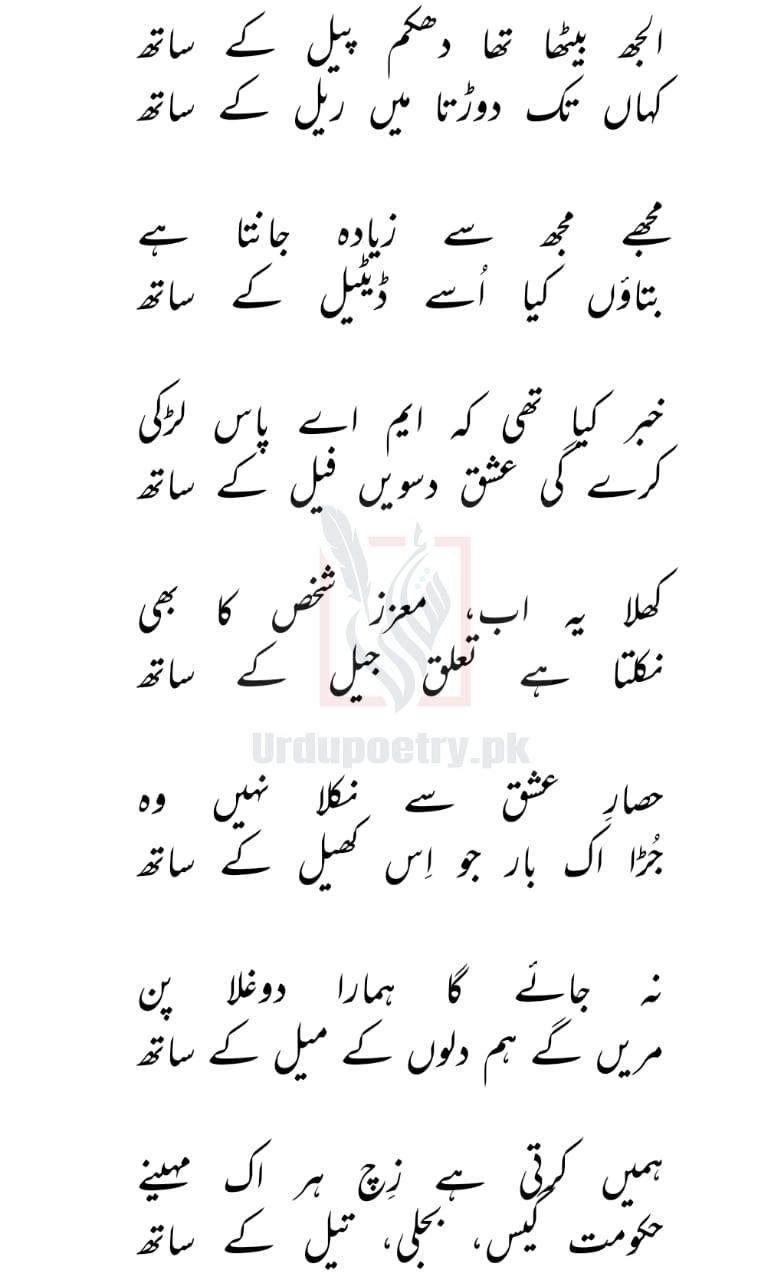 الجھ بیٹھا تھا دھکم پیل کے ساتھ
کہاں تک دوڑتا میں ریل کے ساتھ

مجھے مجھ سے زیادہ جانتا ہے
بتاؤں کیا اُسے ڈیٹیل کے ساتھ

خبر کیا تھی کہ ایم اے پاس لڑکی
کرے گی عشق دسویں فیل کے ساتھ

کھلا یہ اب، معزز شخص کا بھی
نکلتا ہے تعلق جیل کے ساتھ

Urdupoetry.pk

حصارِ عشق سے نکلا نہیں وہ
جُڑا اک بار جو اِس کھیل کے ساتھ

نہ جائے گا ہمارا دوغلا پن
مریں گے ہم دلوں کے میل کے ساتھ

ہمیں کرتی ہے زِچ ہر اک مہینے
حکومت گیس، بجلی، تیل کے ساتھ